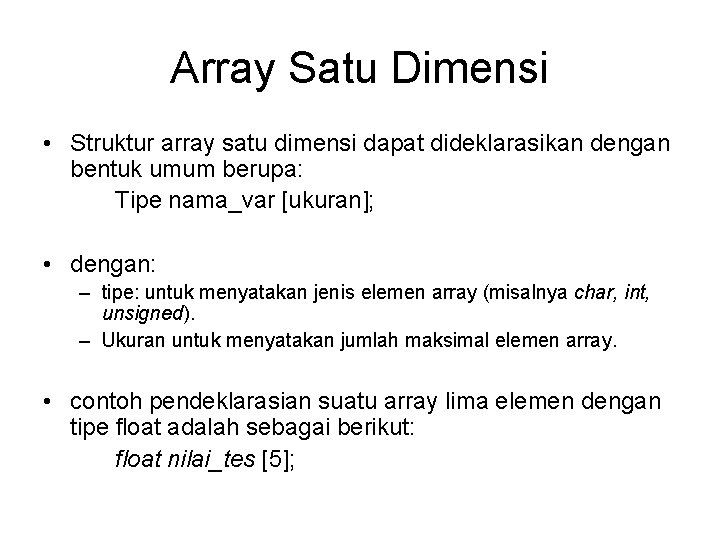 Array Satu Dimensi

• Struktur array satu dimensi dapat dideklarasikan dengan bentuk umum berupa:
Tipe nama_var [ukuran];

• dengan:
– tipe: untuk menyatakan jenis elemen array (misalnya char, int, unsigned).
– Ukuran untuk menyatakan jumlah maksimal elemen array.

• contoh pendeklarasian suatu array lima elemen dengan tipe float adalah sebagai berikut:
float nilai_tes [5];